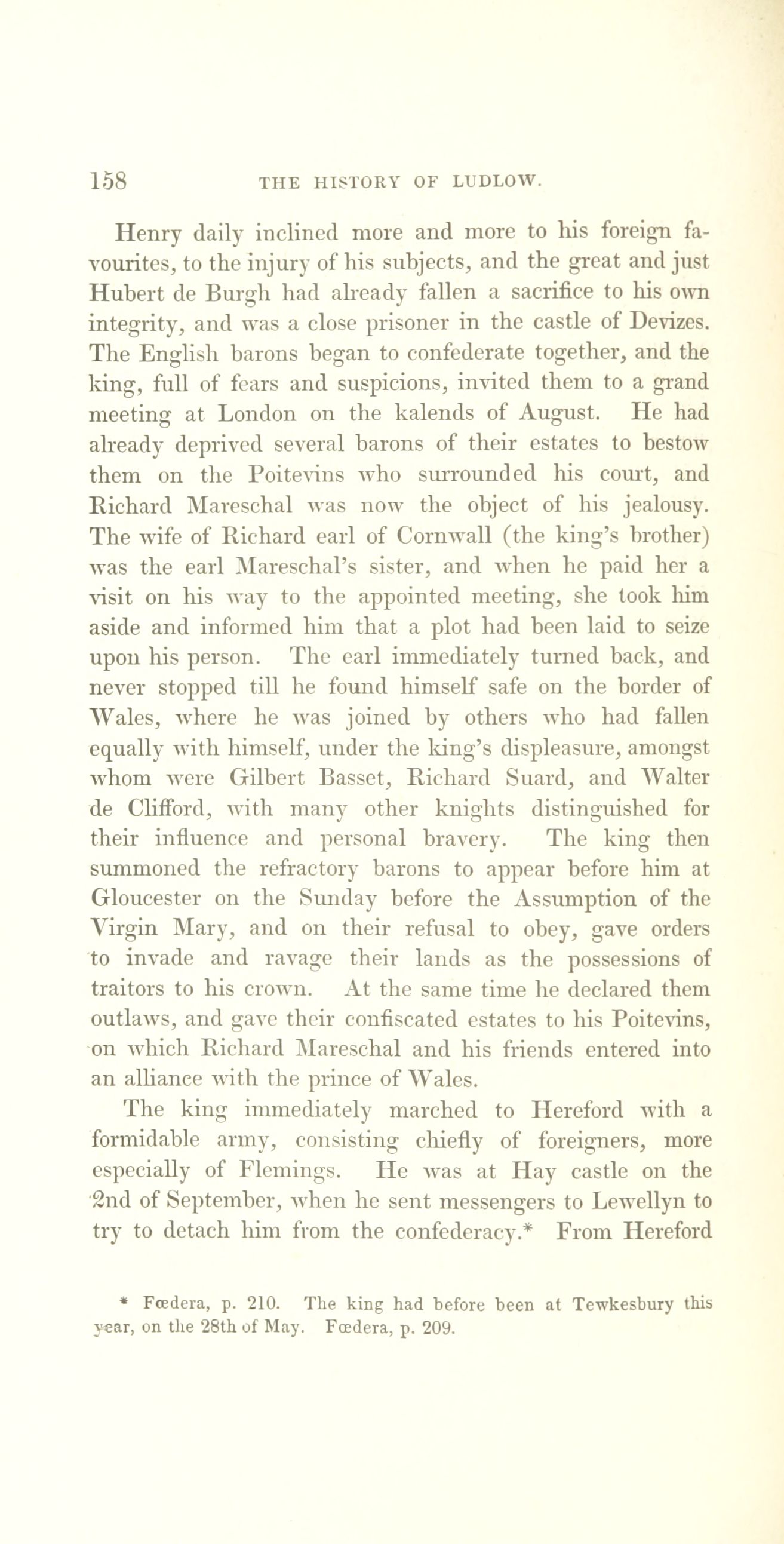 158 THE HISTORY OF LUDLOW.

Henry daily inclined more and more to his foreign favourites, to the injury of his subjects, and the great and just Hubert de Burgh had already fallen a sacrifice to his own integrity, and was a close prisoner in the castle of Devizes. The English barons began to confederate together, and the king, full of fears and suspicions, invited them to a grand meeting at London on the kalends of August. He had already deprived several barons of their estates to bestow them on the Poitevins who surrounded his court, and Richard Mareschal was now the object of his jealousy. The wife of Richard earl of Cornwall (the king's brother) was the earl Mareschal's sister, and when he paid her a visit on his way to the appointed meeting, she took him aside and informed him that a plot had been laid to seize upon his person. The earl immediately turned back, and never stopped till he found himself safe on the border of Wales, where he was joined by others who had fallen equally with himself, under the king's displeasure, amongst whom were Gilbert Basset, Richard Suard, and Walter de Clifford, with many other knights distinguished for their influence and personal bravery. The king then summoned the refractory barons to appear before him at Gloucester on the Sunday before the Assumption of the Virgin Mary, and on their refusal to obey, gave orders to invade and ravage their lands as the possessions of traitors to his crown. At the same time he declared them outlaws, and gave their confiscated estates to his Poitevins, on which Richard Mareschal and his friends entered into an alliance with the prince of Wales.

The king immediately marched to Hereford with a formidable army, consisting chiefly of foreigners, more especially of Flemings. He was at Hay castle on the 2nd of September, when he sent messengers to Lewellyn to try to detach him from the confederacy.* From Hereford

* Fœdera, p. 210. The king had before been at Tewkesbury this year, on the 28th of May. Fœdera, p. 209.